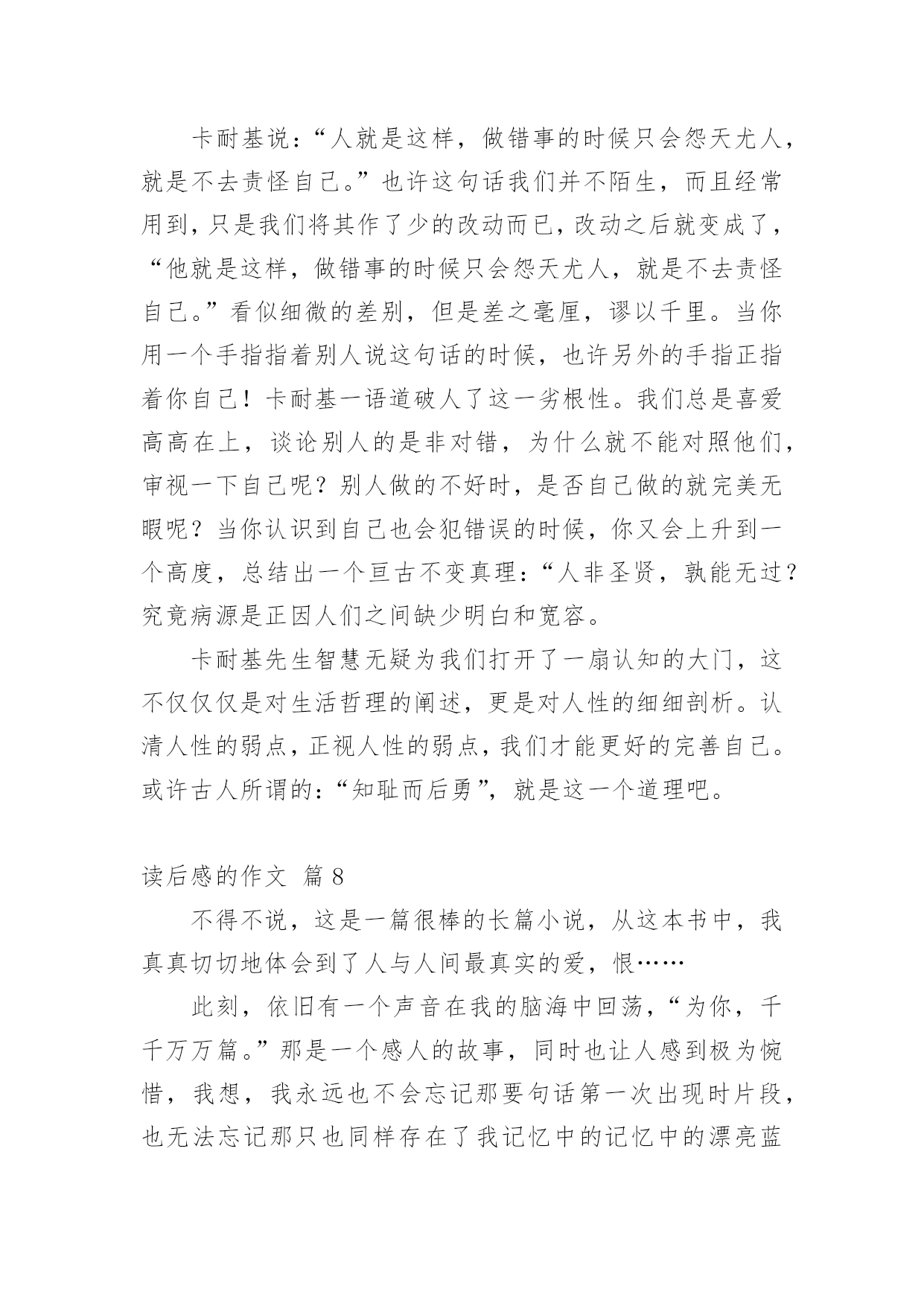 卡耐基说：“人就是这样，做错事的时候只会怨天尤人，就是不去责怪自己。”也许这句话我们并不陌生，而且经常用到，只是我们将其作了少的改动而已，改动之后就变成了，“他就是这样，做错事的时候只会怨天尤人，就是不去责怪自己。”看似细微的差别，但是差之毫厘，谬以千里。当你用一个手指指着别人说这句话的时候，也许另外的手指正指着你自己！卡耐基一语道破人了这一劣根性。我们总是喜爱高高在上，谈论别人的是非对错，为什么就不能对照他们，审视一下自己呢？别人做的不好时，是否自己做的就完美无暇呢？当你认识到自己也会犯错误的时候，你又会上升到一个高度，总结出一个亘古不变真理：“人非圣贤，孰能无过？究竟病源是正因人们之间缺少明白和宽容。

卡耐基先生智慧无疑为我们打开了一扇认知的大门，这不仅仅仅是对生活哲理的阐述，更是对人性的细细剖析。认清人性的弱点，正视人性的弱点，我们才能更好的完善自己。或许古人所谓的：“知耻而后勇”，就是这一个道理吧。

读后感的作文 篇 8

不得不说，这是一篇很棒的长篇小说，从这本书中，我真真切切地体会到了人与人间最真实的爱，恨……

此刻，依旧有一个声音在我的脑海中回荡，“为你，千千万万篇。”那是一个感人的故事，同时也让人感到极为惋惜，我想，我永远也不会忘记那要句话第一次出现时片段，也无法忘记那只也同样存在了我记忆中的记忆中的漂亮蓝